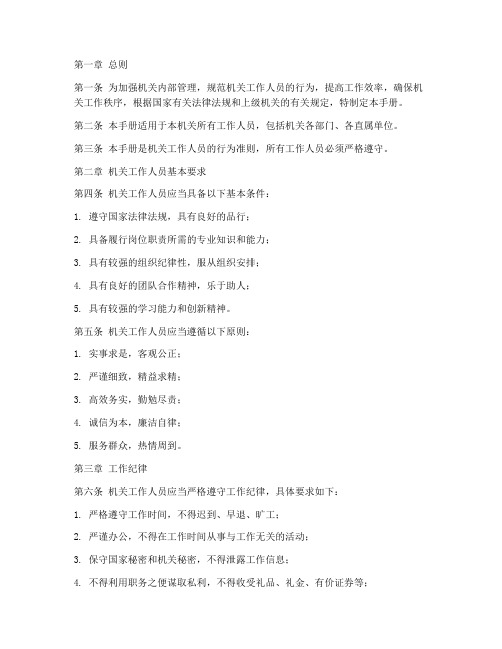 第一章 总则

第一条 为加强机关内部管理，规范机关工作人员的行为，提高工作效率，确保机关工作秩序，根据国家有关法律法规和上级机关的有关规定，特制定本手册。

第二条 本手册适用于本机关所有工作人员，包括机关各部门、各直属单位。

第三条 本手册是机关工作人员的行为准则，所有工作人员必须严格遵守。

第二章 机关工作人员基本要求

第四条 机关工作人员应当具备以下基本条件：

1. 遵守国家法律法规，具有良好的品行；

2. 具备履行岗位职责所需的专业知识和能力；

3. 具有较强的组织纪律性，服从组织安排；

4. 具有良好的团队合作精神，乐于助人；

5. 具有较强的学习能力和创新精神。

第五条 机关工作人员应当遵循以下原则：

1. 实事求是，客观公正；

2. 严谨细致，精益求精；

3. 高效务实，勤勉尽责；

4. 诚信为本，廉洁自律；

5. 服务群众，热情周到。

第三章 工作纪律

第六条 机关工作人员应当严格遵守工作纪律，具体要求如下：

1. 严格遵守工作时间，不得迟到、早退、旷工；

2. 严谨办公，不得在工作时间从事与工作无关的活动；

3. 保守国家秘密和机关秘密，不得泄露工作信息；

4. 不得利用职务之便谋取私利，不得收受礼品、礼金、有价证券等；